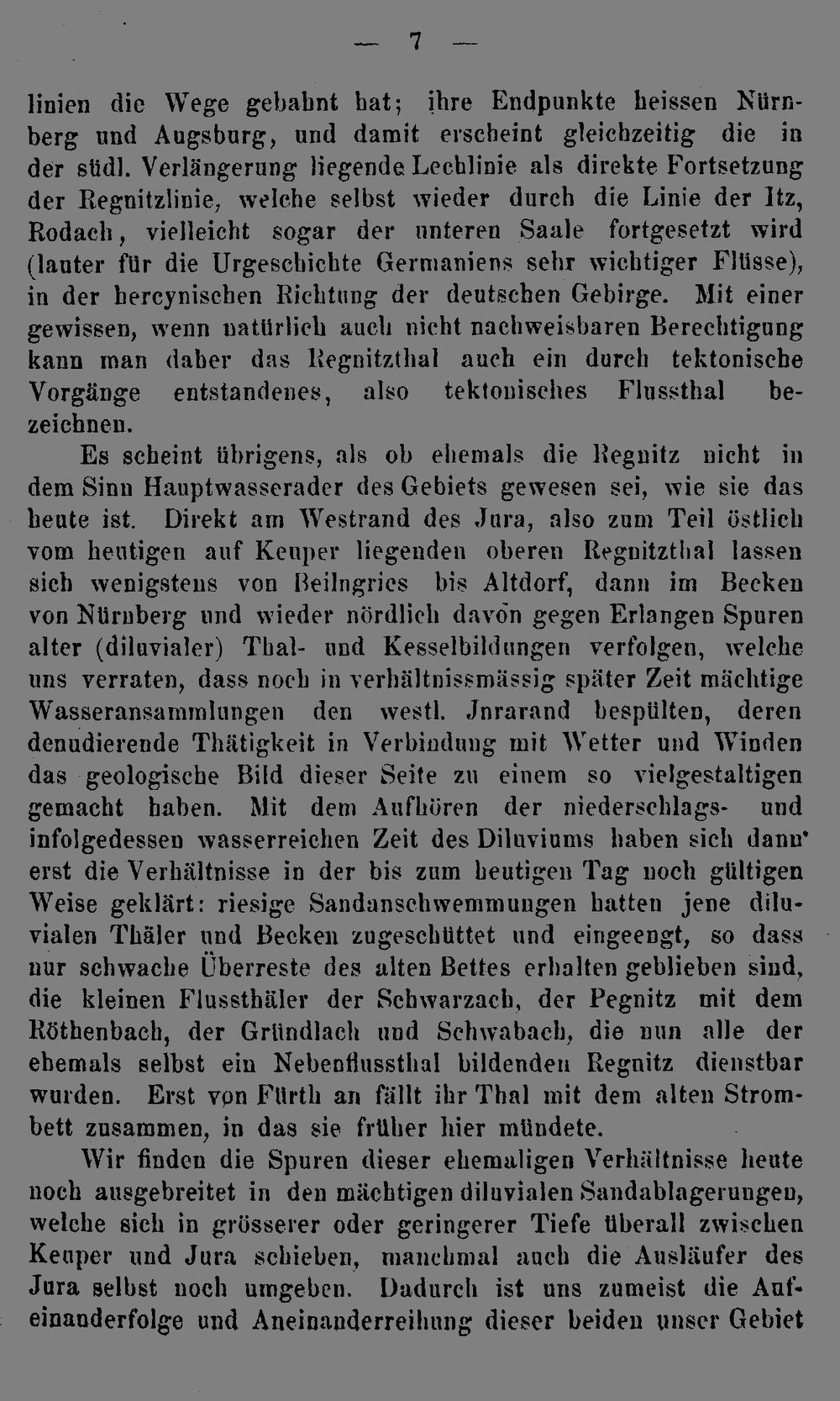 — 7 —

linien die Wege gebahnt hat; ihre Endpunkte heissen Nürnberg und Augsburg, und damit erscheint gleichzeitig die in der südl. Verlängerung liegende Lechlinie als direkte Fortsetzung der Regnitzlinie, welche selbst wieder durch die Linie der Itz, Rodach, vielleicht sogar der unteren Saale fortgesetzt wird (lauter für die Urgeschichte Germaniens sehr wichtiger Flüsse), in der hercynischen Richtung der deutschen Gebirge. Mit einer gewissen, wenn natürlich auch nicht nachweisbaren Berechtigung kann man daher das Regnitzthal auch ein durch tektonische Vorgänge entstandenes, also tektonisches Flussthal bezeichnen.

Es scheint übrigens, als ob ehemals die Regnitz nicht in dem Sinn Hauptwasserader des Gebiets gewesen sei, wie sie das heute ist. Direkt am Westrand des Jura, also zum Teil östlich vom heutigen auf Keuper liegenden oberen Regnitzthal lassen sich wenigstens von Beilngries bis Altdorf, dann im Becken von Nürnberg und wieder nördlich davon gegen Erlangen Spuren alter (diluvialer) Thal- und Kesselbildungen verfolgen, welche uns verraten, dass noch in verhältnissmässig später Zeit mächtige Wasseransammlungen den westl. Jnrarand bespülten, deren denudierende Thätigkeit in Verbindung mit Wetter und Winden das geologische Bild dieser Seite zu einem so vielgestaltigen gemacht haben. Mit dem Aufhören der niederschlags- und infolgedessen wasserreichen Zeit des Diluviums haben sich dann erst die Verhältnisse in der bis zum heutigen Tag noch gültigen Weise geklärt: riesige Sandanschwemmungen hatten jene diluvialen Thäler und Becken zugeschüttet und eingeengt, so dass nur schwache Überreste des alten Bettes erhalten geblieben sind, die kleinen Flussthäler der Schwarzach, der Pegnitz mit dem Röthenbach, der Gründlach und Schwabach, die nun alle der ehemals selbst ein Nebenflussthal bildenden Regnitz dienstbar wurden. Erst von Fürth an fällt ihr Thal mit dem alten Strombett zusammen, in das sie früher hier mündete.

Wir finden die Spuren dieser ehemaligen Verhältnisse heute noch ausgebreitet in den mächtigen diluvialen Sandablagerungen, welche sich in grösserer oder geringerer Tiefe überall zwischen Keuper und Jura schieben, manchmal auch die Ausläufer des Jura selbst noch umgeben. Dadurch ist uns zumeist die Aufeinanderfolge und Aneinanderreihung dieser beiden unser Gebiet